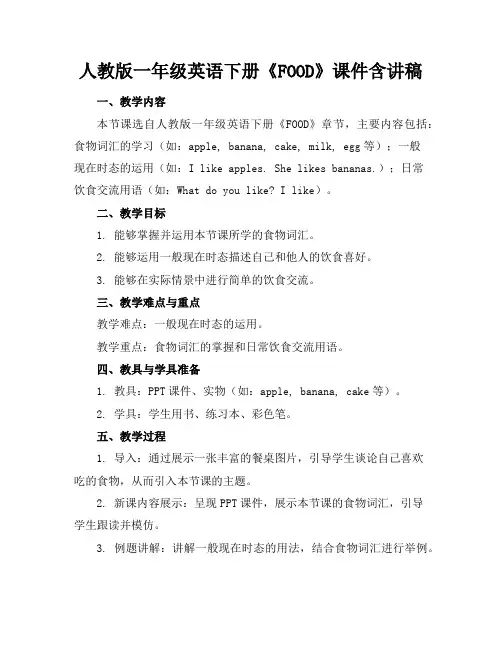 人教版一年级英语下册《FOOD》课件含讲稿

一、教学内容

本节课选自人教版一年级英语下册《FOOD》章节，主要内容包括：食物词汇的学习（如：apple, banana, cake, milk, egg 等）；一般现在时态的运用（如：I like apples. She likes bananas.）；日常饮食交流用语（如：What do you like? I like）。

二、教学目标

1. 能够掌握并运用本节课所学的食物词汇。

2. 能够运用一般现在时态描述自己和他人的饮食喜好。

3. 能够在实际情景中进行简单的饮食交流。

三、教学难点与重点

教学难点：一般现在时态的运用。

教学重点：食物词汇的掌握和日常饮食交流用语。

四、教具与学具准备

1. 教具：PPT 课件、实物（如：apple, banana, cake 等）。

2. 学具：学生用书、练习本、彩色笔。

五、教学过程

1. 导入：通过展示一张丰富的餐桌图片，引导学生谈论自己喜欢吃的食物，从而引入本节课的主题。

2. 新课内容展示：呈现 PPT 课件，展示本节课的食物词汇，引导学生跟读并模仿。

3. 例题讲解：讲解一般现在时态的用法，结合食物词汇进行举例。